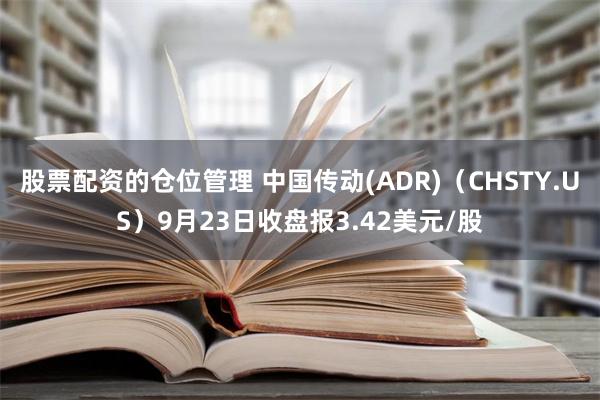 股票配资的仓位管理 中国传动(ADR)（CHSTY.US）9月23日收盘报3.42美元/股